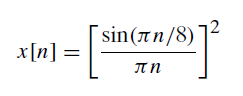 $x[n] = \left[\frac{\sin(\pi n/8)}{\pi n}\right]^2$